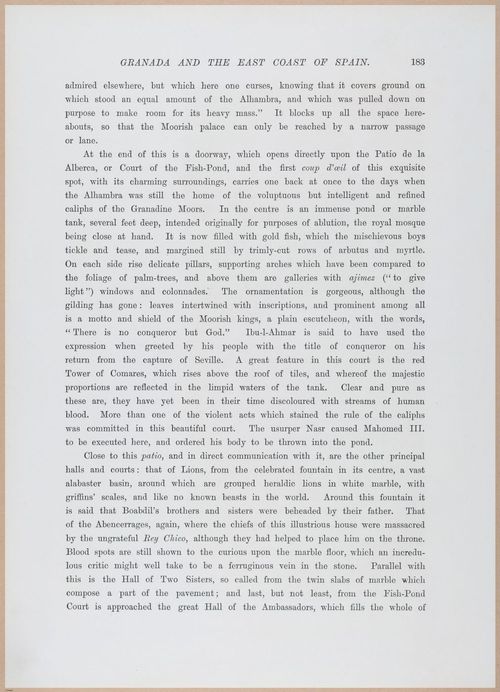 GRANADA AND THE EAST COAST OF SPAIN. 183

admired elsewhere, but which here one curses, knowing that it covers ground on which stood an equal amount of the Alhambra, and which was pulled down on purpose to make room for its heavy mass." It blocks up all the space hereabouts, so that the Moorish palace can only be reached by a narrow passage or lane.

At the end of this is a doorway, which opens directly upon the Patio de la Alberca, or Court of the Fish-Pond, and the first coup d'œil of this exquisite spot, with its charming surroundings, carries one back at once to the days when the Alhambra was still the home of the voluptuous but intelligent and refined caliphs of the Granadine Moors. In the centre is an immense pond or marble tank, several feet deep, intended originally for purposes of ablution, the royal mosque being close at hand. It is now filled with gold fish, which the mischievous boys tickle and tease, and margined still by trimly-cut rows of arbutus and myrtle. On each side rise delicate pillars, supporting arches which have been compared to the foliage of palm-trees, and above them are galleries with ajimez ("to give light") windows and colonnades. The ornamentation is gorgeous, although the gilding has gone: leaves intertwined with inscriptions, and prominent among all is a motto and shield of the Moorish kings, a plain escutcheon, with the words, "There is no conqueror but God." Ibu-l-Ahmar is said to have used the expression when greeted by his people with the title of conqueror on his return from the capture of Seville. A great feature in this court is the red Tower of Comares, which rises above the roof of tiles, and whereof the majestic proportions are reflected in the limpid waters of the tank. Clear and pure as these are, they have yet been in their time discoloured with streams of human blood. More than one of the violent acts which stained the rule of the caliphs was committed in this beautiful court. The usurper Nasr caused Mahomed III. to be executed here, and ordered his body to be thrown into the pond.

Close to this patio, and in direct communication with it, are the other principal halls and courts: that of Lions, from the celebrated fountain in its centre, a vast alabaster basin, around which are grouped heraldic lions in white marble, with griffins' scales, and like no known beasts in the world. Around this fountain it is said that Boabdil's brothers and sisters were beheaded by their father. That of the Abencerrages, again, where the chiefs of this illustrious house were massacred by the ungrateful Rey Chico, although they had helped to place him on the throne. Blood spots are still shown to the curious upon the marble floor, which an incredulous critic might well take to be a ferruginous vein in the stone. Parallel with this is the Hall of Two Sisters, so called from the twin slabs of marble which compose a part of the pavement; and last, but not least, from the Fish-Pond Court is approached the great Hall of the Ambassadors, which fills the whole of